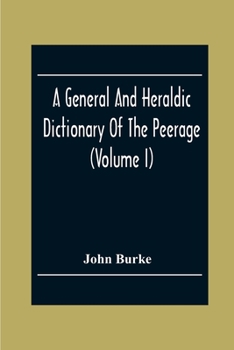 A General And Heraldic Dictionary Of The Peerage (Volume I)

John Burke